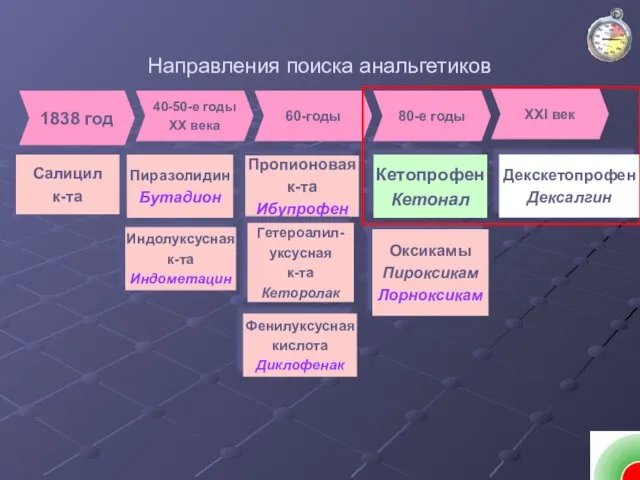 Направления поиска анальгетиков

1838 год

40-50-е годы XX века

60-годы

80-е годы

XXI век

Салицил к-та

Пиразолидин Бутадион

Индолуксусная к-та Индометацин

Пропионовая к-та Ибупрофен

Гетероалил-уксусная к-та Кеторолак

Фенилуксусная кислота Диклофенак

Кетопрофен Кетонал

Оксикамы Пироксикам Лорноксикам

Декскетопрофен Дексалгин